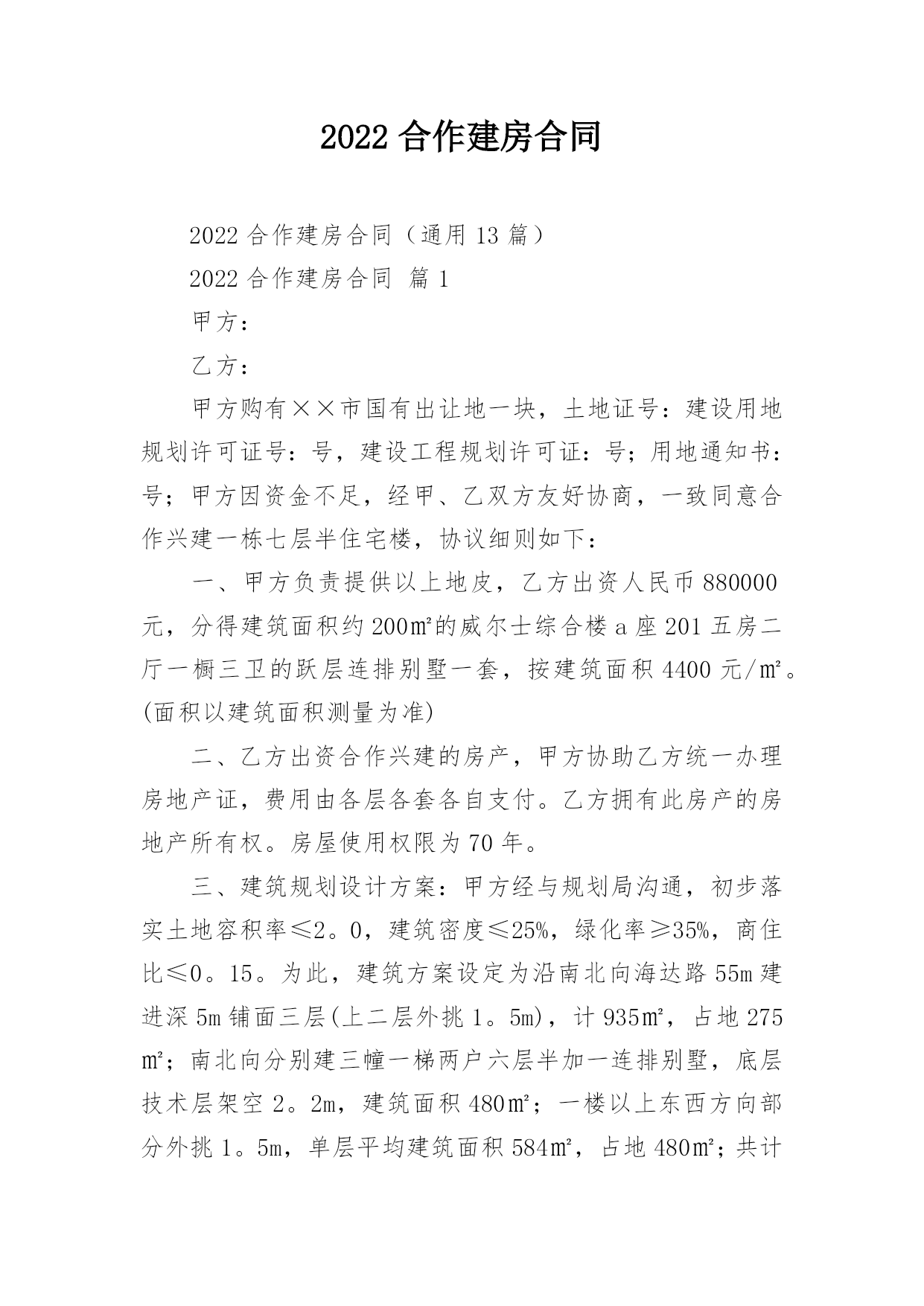 2022 合作建房合同

2022 合作建房合同（通用 13 篇）

2022 合作建房合同 篇 1

甲方：

乙方：

甲方购有××市国有出让地一块，土地证号：建设用地规划许可证号：号，建设工程规划许可证：号；用地通知书：号；甲方因资金不足，经甲、乙双方友好协商，一致同意合作兴建一栋七层半住宅楼，协议细则如下：

一、甲方负责提供以上地皮，乙方出资人民币 880000 元，分得建筑面积约 200㎡的威尔士综合楼 a 座 201 五房二厅一橱三卫的跃层连排别墅一套，按建筑面积 4400 元/㎡。(面积以建筑面积测量为准)

二、乙方出资合作兴建的房产，甲方协助乙方统一办理房地产证，费用由各层各套各自支付。乙方拥有此房产的房地产所有权。房屋使用权限为 70 年。

三、建筑规划设计方案：甲方经与规划局沟通，初步落实土地容积率≤2。0，建筑密度≤25%，绿化率≥35%，商住比≤0。15。为此，建筑方案设定为沿南北向海达路 55m 建进深 5m 铺面三层(上二层外挑 1。5m)，计 935㎡，占地 275㎡；南北向分别建三幢一梯两户六层半加一连排别墅，底层技术层架空 2。2m，建筑面积 480㎡；一楼以上东西方向部分外挑 1。5m，单层平均建筑面积 584㎡，占地 480㎡；共计